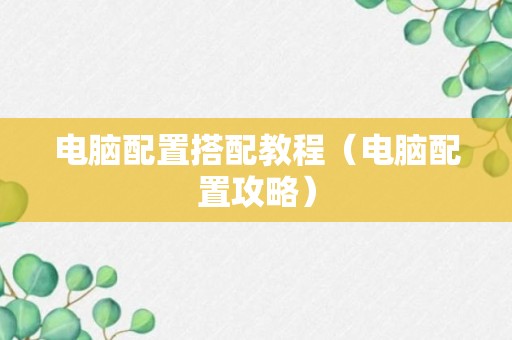 电脑配置搭配教程（电脑配置攻略）